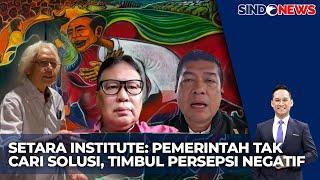 SINDONEWS

SETARA INSTITUTE: PEMERINTAH TAK CARI SOLUSI, TIMBUL PERSEPSI NEGATIF